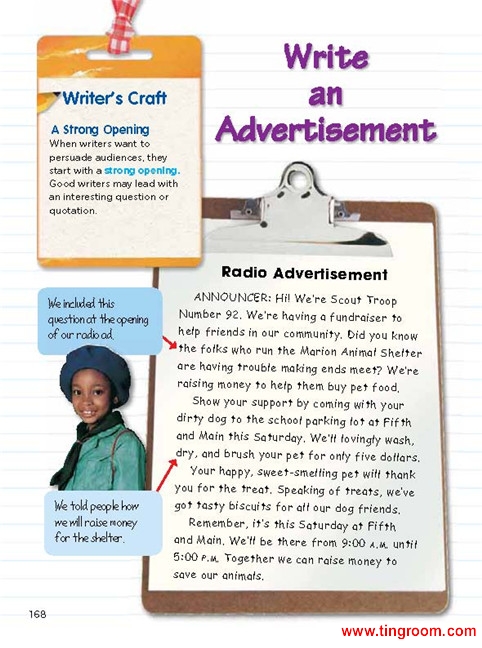 Writer's Craft

A Strong Opening
When writers want to persuade audiences, they start with a strong opening. Good writers may lead with an interesting question or quotation.

Write an Advertisement

We included this question at the opening of our radio ad.

We told people how we will raise money for the shelter.

Radio Advertisement

ANNOUNCER: Hi! We're Scout Troop Number 92. We're having a fundraiser to help friends in our community. Did you know the folks who run the Marion Animal Shelter are having trouble making ends meet? We're raising money to help them buy pet food.

Show your support by coming with your dirty dog to the school parking lot at Fifth and Main this Saturday. We'll lovingly wash, dry, and brush your pet for only five dollars.

Your happy, sweet-smelling pet will thank you for the treat. Speaking of treats, we've got tasty biscuits for all our dog friends.

Remember, it's this Saturday at Fifth and Main. We'll be there from 9:00 A.M. until 5:00 P.M. Together we can raise money to save our animals.

168

www.tingroom.com